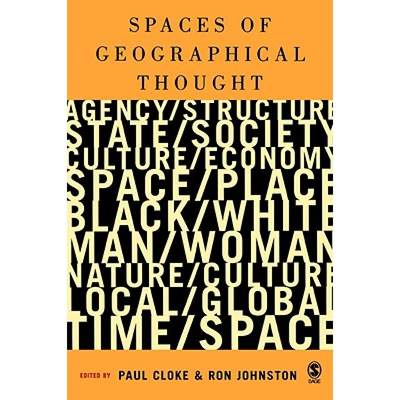 SPACES OF GEOGRAPHICAL THOUGHT

AGENCY/STRUCTURE
STATE/SOCIETY
CULTURE/ECONOMY
SPACE/PLACE
BLACK/WHITE
MAN/WOMAN
NATURE/CULTURE
LOCAL/GLOBAL
TIME/SPACE

EDITED BY PAUL CLOKE & RON JOHNSTON

SAGE